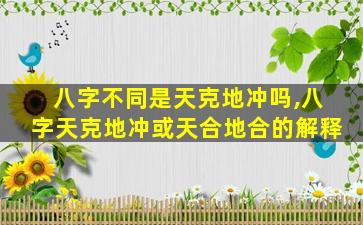 八字不同是天克地冲吗,八字天克地冲或天合地合的解释